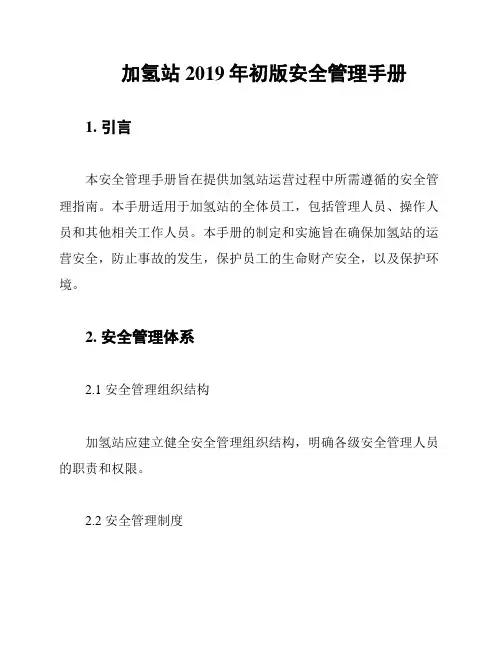 加氢站 2019 年初版安全管理手册

1. 引言

本安全管理手册旨在提供加氢站运营过程中所需遵循的安全管理指南。本手册适用于加氢站的全体员工，包括管理人员、操作人员和其他相关工作人员。本手册的制定和实施旨在确保加氢站的运营安全，防止事故的发生，保护员工的生命财产安全，以及保护环境。

2. 安全管理体系

2.1 安全管理组织结构

加氢站应建立健全安全管理组织结构，明确各级安全管理人员的职责和权限。

2.2 安全管理制度